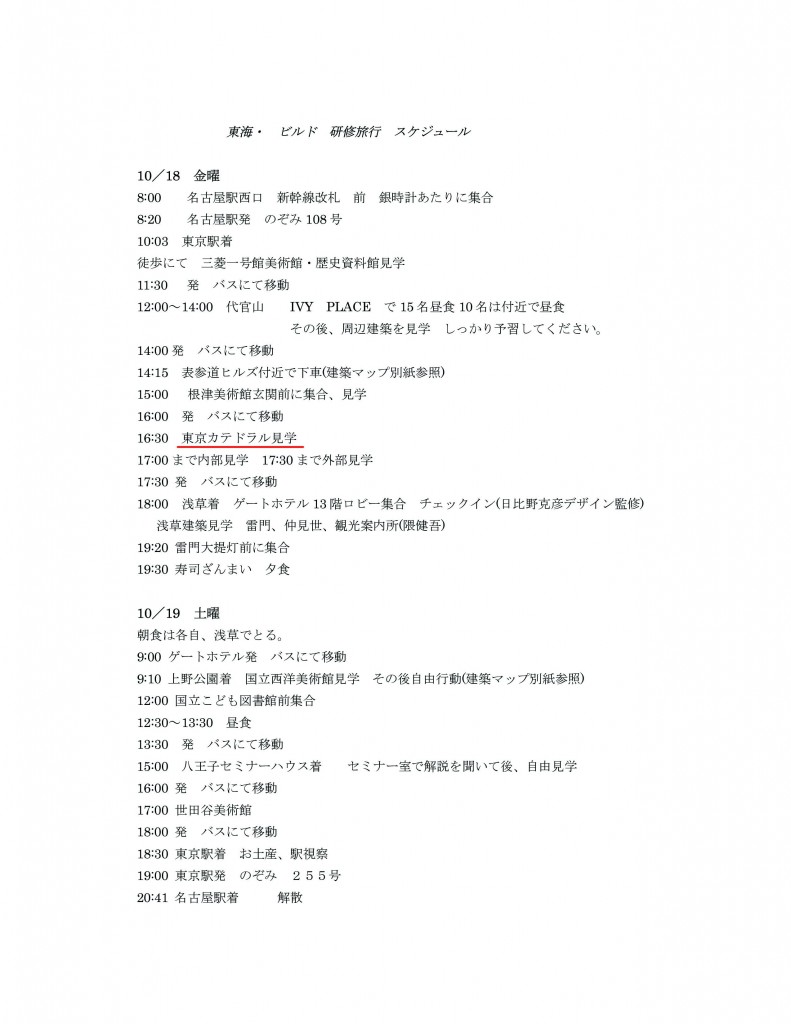 東海・　ビルド　研修旅行　スケジュール

10／18　金曜
8:00　名古屋駅西口　新幹線改札　前　銀時計あたりに集合
8:20　名古屋駅発　のぞみ 108 号
10:03　東京駅着
徒歩にて　三菱一号館美術館・歴史資料館見学
11:30　発　バスにて移動
12:00～14:00　代官山　IVY　PLACE　で 15 名昼食 10 名は付近で昼食
その後、周辺建築を見学　しっかり予習してください。
14:00 発　バスにて移動
14:15　表参道ヒルズ付近で下車(建築マップ別紙参照)
15:00　根津美術館玄関前に集合、見学
16:00　発　バスにて移動
16:30　東京カテドラル見学
17:00 まで内部見学　17:30 まで外部見学
17:30 発　バスにて移動
18:00　浅草着　ゲートホテル 13 階ロビー集合　チェックイン(日比野克彦デザイン監修)
浅草建築見学　雷門、仲見世、観光案内所(隈健吾)
19:20 雷門大提灯前に集合
19:30 寿司ざんまい　夕食

10／19　土曜
朝食は各自、浅草でとる。
9:00 ゲートホテル発　バスにて移動
9:10 上野公園着　国立西洋美術館見学　その後自由行動(建築マップ別紙参照)
12:00 国立こども図書館前集合
12:30～13:30　昼食
13:30　発　バスにて移動
15:00　八王子セミナーハウス着　セミナー室で解説を聞いて後、自由見学
16:00 発　バスにて移動
17:00 世田谷美術館
18:00 発　バスにて移動
18:30 東京駅着　お土産、駅視察
19:00 東京駅発　のぞみ　２５５号
20:41 名古屋駅着　解散